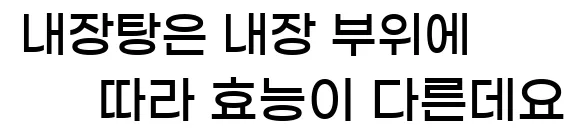 내장탕은 내장 부위에
따라 효능이 다른데요